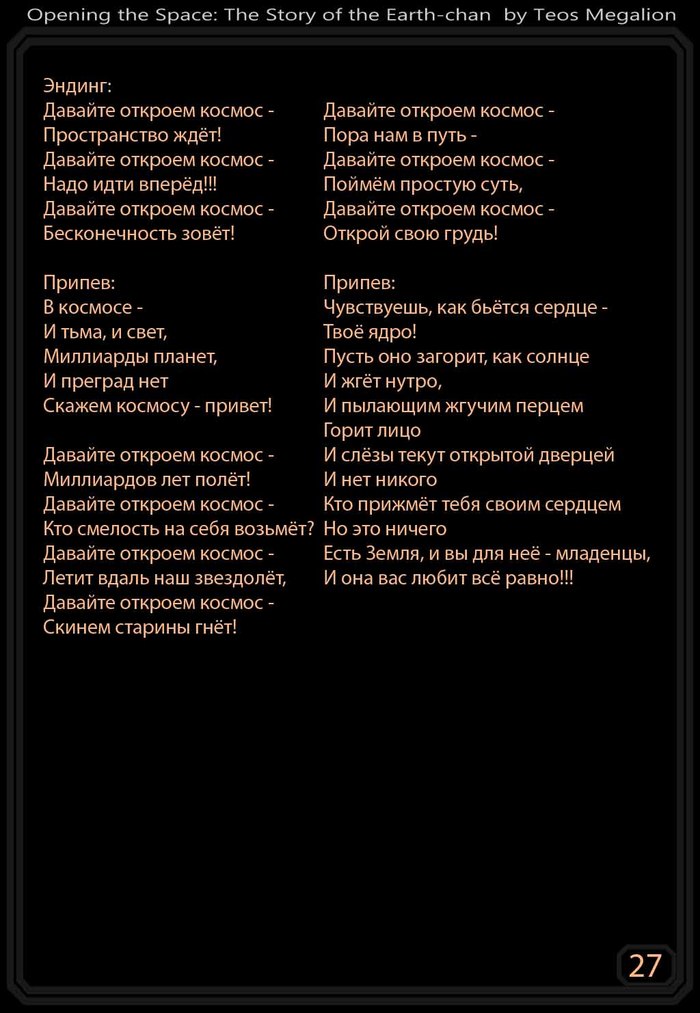 Opening the Space: The Story of the Earth-chan by Teos Megalion

Эндинг:
Давайте откроем космос -
Пространство ждёт!
Давайте откроем космос -
Надо идти вперёд!!!
Давайте откроем космос -
Бесконечность зовёт!

Припев:
В космосе -
И тьма, и свет,
Миллиарды планет,
И преград нет
Скажем космосу - привет!

Давайте откроем космос -
Миллиардов лет полёт!
Давайте откроем космос -
Кто смелость на себя возьмёт?
Давайте откроем космос -
Летит вдаль наш звездолёт,
Давайте откроем космос -
Скинем старины гнёт!

Давайте откроем космос -
Пора нам в путь -
Давайте откроем космос -
Поймём простую суть,
Давайте откроем космос -
Открой свою грудь!

Припев:
Чувствуешь, как бьётся сердце -
Твоё ядро!
Пусть оно загорит, как солнце
И жгёт нутро,
И пылающим жгучим перцем
Горит лицо
И слёзы текут открытой дверцей
И нет никого
Кто прижмёт тебя своим сердцем
Но это ничего
Есть Земля, и вы для неё - младенцы,
И она вас любит всё равно!!!

27